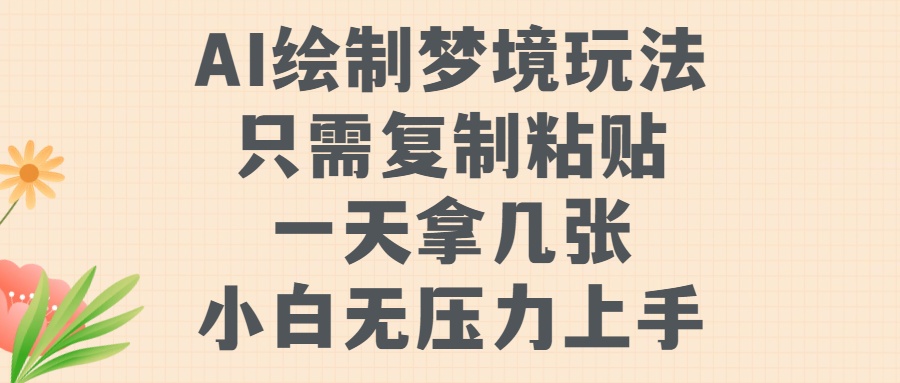 AI绘制梦境玩法
只需复制粘贴
一天拿几张
小白无压力上手